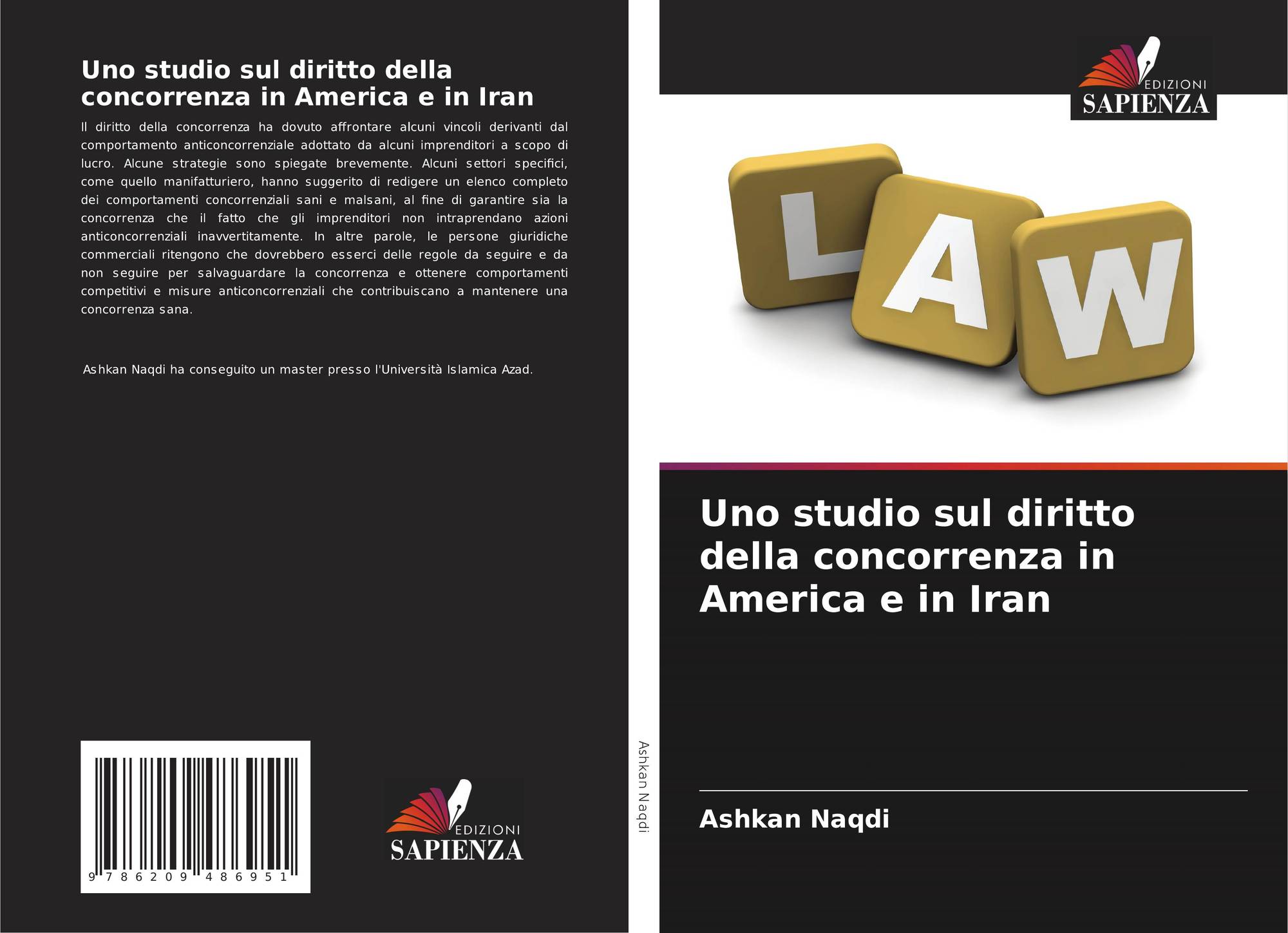 Uno studio sul diritto della concorrenza in America e in Iran

Il diritto della concorrenza ha dovuto affrontare alcuni vincoli derivanti dal comportamento anticoncorrenziale adottato da alcuni imprenditori a scopo di lucro. Alcune strategie sono spiegate brevemente. Alcuni settori specifici, come quello manifatturiero, hanno suggerito di redigere un elenco completo dei comportamenti concorrenziali sani e malsani, al fine di garantire sia la concorrenza che il fatto che gli imprenditori non intraprendano azioni anticoncorrenziali inavvertitamente. In altre parole, le persone giuridiche commerciali ritengono che dovrebbero esserci delle regole da seguire e da non seguire per salvaguardare la concorrenza e ottenere comportamenti competitivi e misure anticoncorrenziali che contribuiscano a mantenere una concorrenza sana.

Ashkan Naqdi ha conseguito un master presso l'Università Islamica Azad.

9 786209 486951

EDIZIONI
SAPIENZA

Ashkan Naqdi

EDIZIONI
SAPIENZA

LAW

Uno studio sul diritto della concorrenza in America e in Iran

Ashkan Naqdi